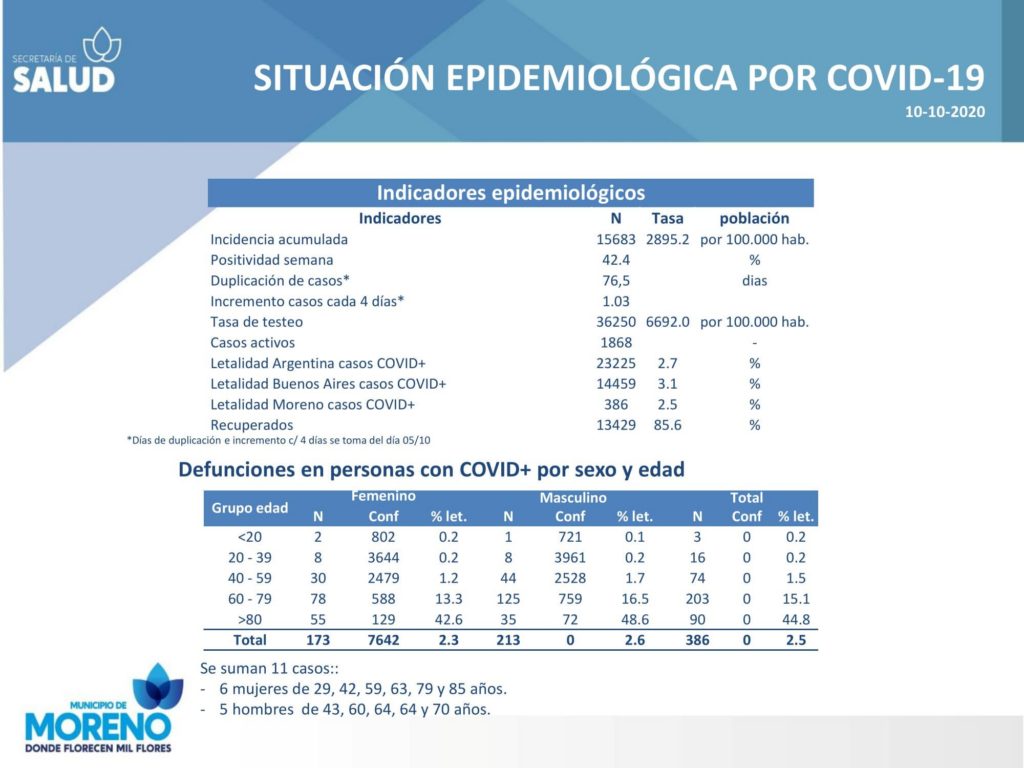 SECRETARÍA DE
SALUD

SITUACIÓN EPIDEMIOLÓGICA POR COVID-19

10-10-2020

Indicadores epidemiológicos

| Indicadores | N | Tasa | población |
|---|---|---|---|
| Incidencia acumulada | 15683 | 2895.2 | por 100.000 hab. |
| Positividad semana | 42.4 | | % |
| Duplicación de casos* | 76,5 | | dias |
| Incremento casos cada 4 días* | 1.03 | | |
| Tasa de testeo | 36250 | 6692.0 | por 100.000 hab. |
| Casos activos | 1868 | | - |
| Letalidad Argentina casos COVID+ | 23225 | 2.7 | % |
| Letalidad Buenos Aires casos COVID+ | 14459 | 3.1 | % |
| Letalidad Moreno casos COVID+ | 386 | 2.5 | % |
| Recuperados | 13429 | 85.6 | % |

*Días de duplicación e incremento c/ 4 días se toma del día 05/10

Defunciones en personas con COVID+ por sexo y edad

| Grupo edad | Femenino N | Femenino Conf | Femenino % let. | Masculino N | Masculino Conf | Masculino % let. | Total N | Total Conf | Total % let. |
|---|---|---|---|---|---|---|---|---|---|
| <20 | 2 | 802 | 0.2 | 1 | 721 | 0.1 | 3 | 0 | 0.2 |
| 20 - 39 | 8 | 3644 | 0.2 | 8 | 3961 | 0.2 | 16 | 0 | 0.2 |
| 40 - 59 | 30 | 2479 | 1.2 | 44 | 2528 | 1.7 | 74 | 0 | 1.5 |
| 60 - 79 | 78 | 588 | 13.3 | 125 | 759 | 16.5 | 203 | 0 | 15.1 |
| >80 | 55 | 129 | 42.6 | 35 | 72 | 48.6 | 90 | 0 | 44.8 |
| Total | 173 | 7642 | 2.3 | 213 | 0 | 2.6 | 386 | 0 | 2.5 |

Se suman 11 casos::
- 6 mujeres de 29, 42, 59, 63, 79 y 85 años.
- 5 hombres de 43, 60, 64, 64 y 70 años.

MUNICIPIO DE
MORENO
DONDE FLORECEN MIL FLORES